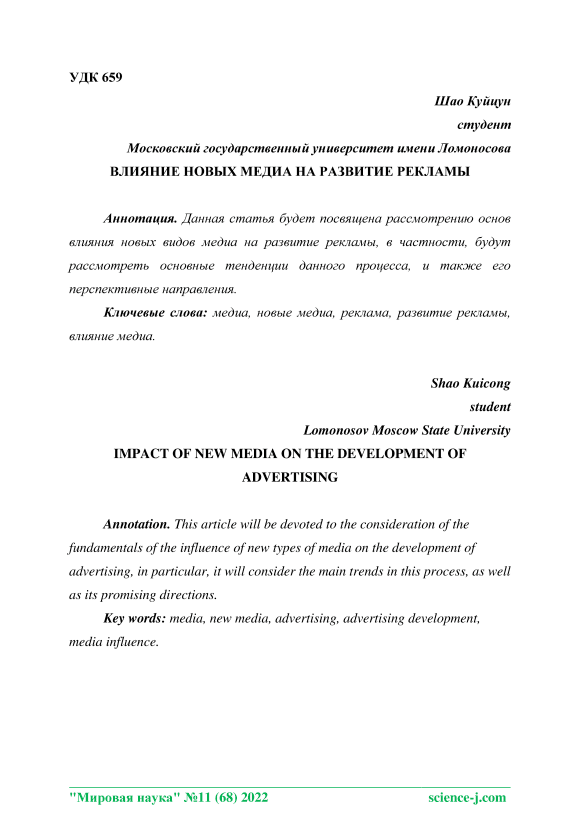 УДК 659

Шао Куйцун
студент
Московский государственный университет имени Ломоносова
ВЛИЯНИЕ НОВЫХ МЕДИА НА РАЗВИТИЕ РЕКЛАМЫ

Аннотация. Данная статья будет посвящена рассмотрению основ влияния новых видов медиа на развитие рекламы, в частности, будут рассмотреть основные тенденции данного процесса, и также его перспективные направления.

Ключевые слова: медиа, новые медиа, реклама, развитие рекламы, влияние медиа.

Shao Kuicong
student
Lomonosov Moscow State University
IMPACT OF NEW MEDIA ON THE DEVELOPMENT OF ADVERTISING

Annotation. This article will be devoted to the consideration of the fundamentals of the influence of new types of media on the development of advertising, in particular, it will consider the main trends in this process, as well as its promising directions.

Key words: media, new media, advertising, advertising development, media influence.

"Мировая наука" №11 (68) 2022 science-j.com